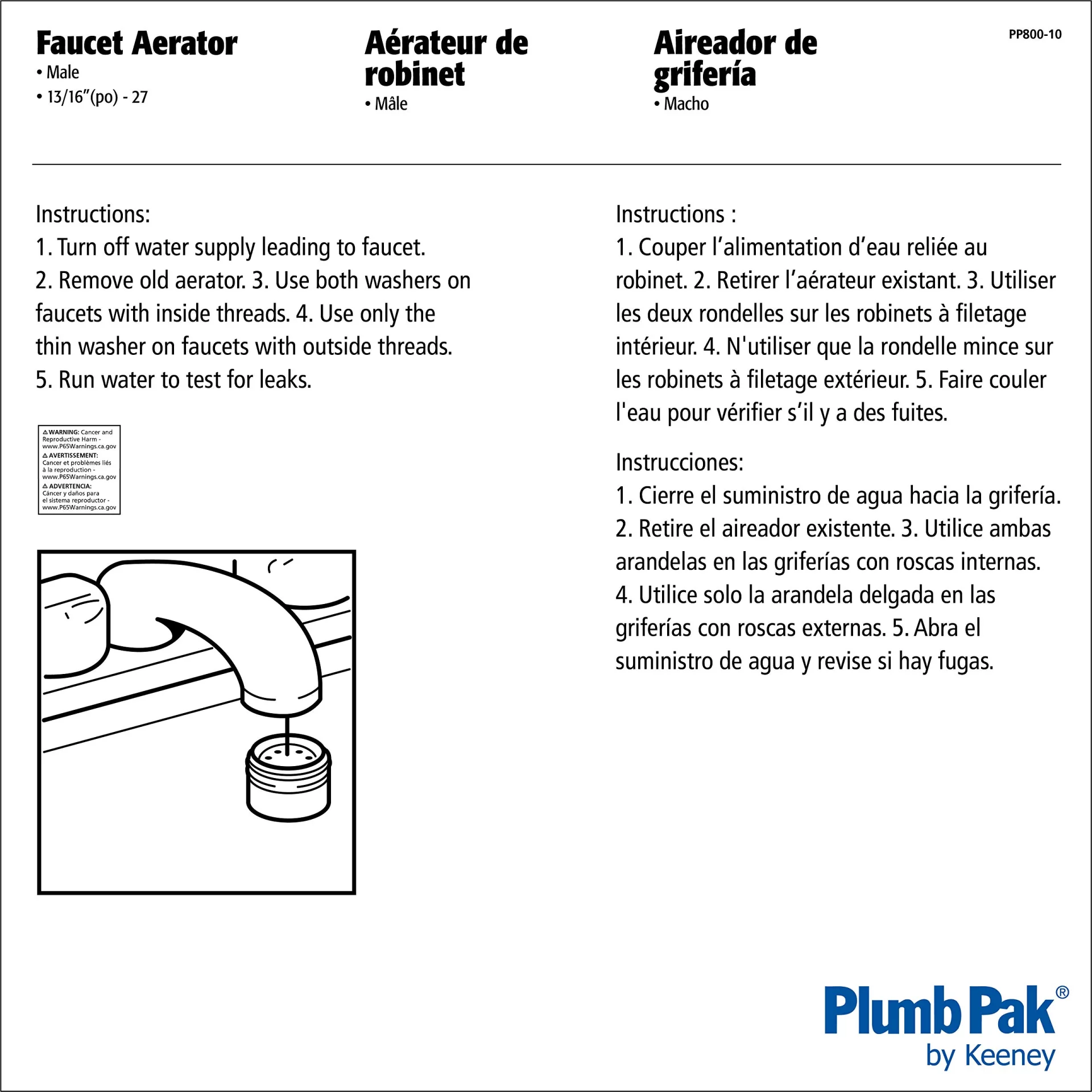 Faucet Aerator
• Male
• 13/16"(po) - 27

Aérateur de robinet
• Mâle

Aireador de grifería
• Macho

PP800-10

Instructions:
1. Turn off water supply leading to faucet.
2. Remove old aerator. 3. Use both washers on faucets with inside threads. 4. Use only the thin washer on faucets with outside threads.
5. Run water to test for leaks.

⚠ WARNING: Cancer and Reproductive Harm - www.P65Warnings.ca.gov
⚠ AVERTISSEMENT: Cancer et problèmes liés à la reproduction - www.P65Warnings.ca.gov
⚠ ADVERTENCIA: Cáncer y daños para el sistema reproductor - www.P65Warnings.ca.gov

Instructions :
1. Couper l'alimentation d'eau reliée au robinet. 2. Retirer l'aérateur existant. 3. Utiliser les deux rondelles sur les robinets à filetage intérieur. 4. N'utiliser que la rondelle mince sur les robinets à filetage extérieur. 5. Faire couler l'eau pour vérifier s'il y a des fuites.

Instrucciones:
1. Cierre el suministro de agua hacia la grifería.
2. Retire el aireador existente. 3. Utilice ambas arandelas en las griferías con roscas internas.
4. Utilice solo la arandela delgada en las griferías con roscas externas. 5. Abra el suministro de agua y revise si hay fugas.

Plumb Pak®
by Keeney